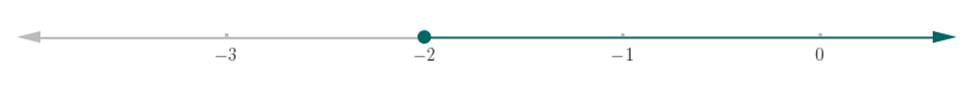 $-3$ $-2$ $-1$ $0$